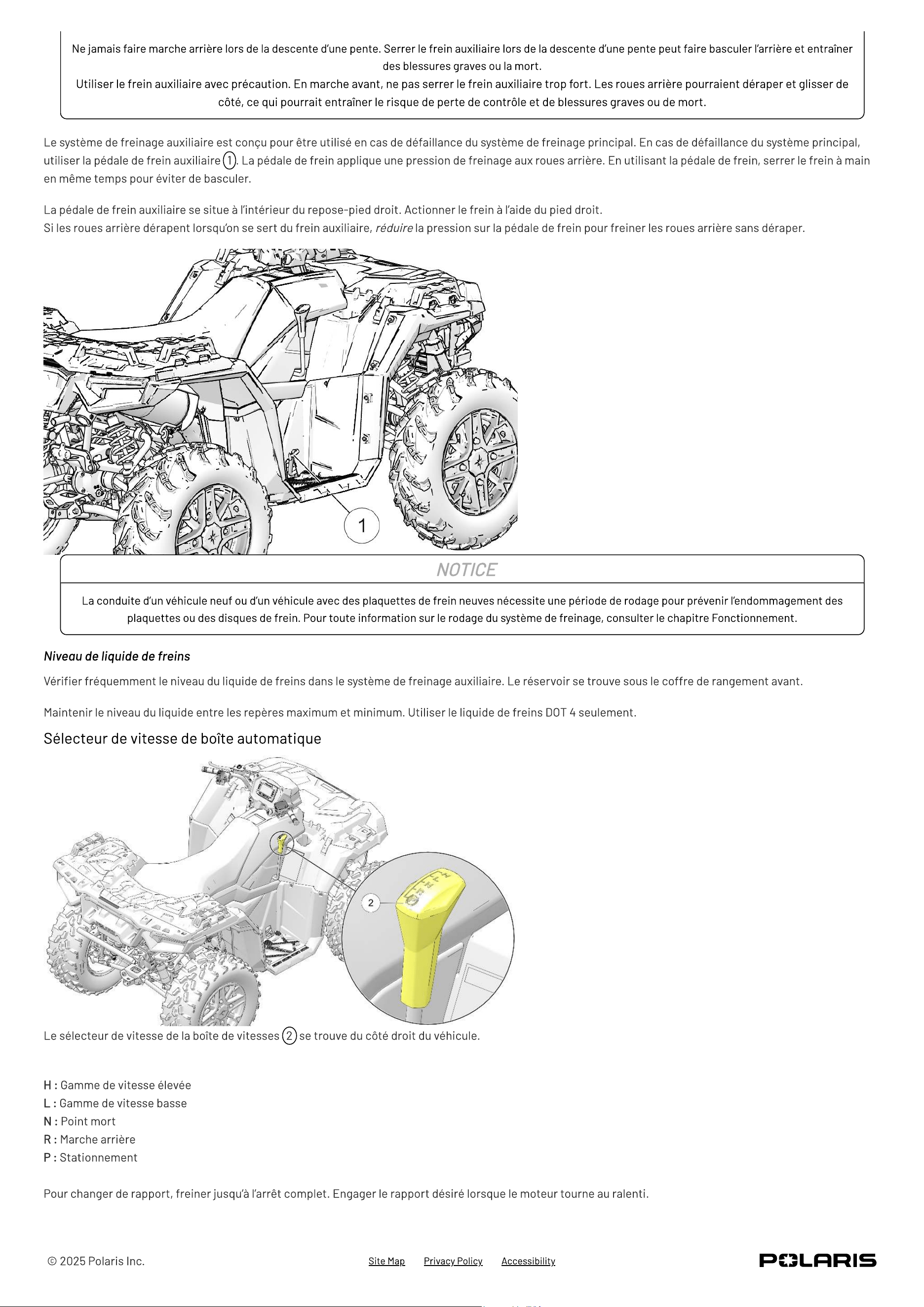 Ne jamais faire marche arrière lors de la descente d'une pente. Serrer le frein auxiliaire lors de la descente d'une pente peut faire basculer l'arrière et entraîner des blessures graves ou la mort.
Utiliser le frein auxiliaire avec précaution. En marche avant, ne pas serrer le frein auxiliaire trop fort. Les roues arrière pourraient déraper et glisser de côté, ce qui pourrait entraîner le risque de perte de contrôle et de blessures graves ou de mort.

Le système de freinage auxiliaire est conçu pour être utilisé en cas de défaillance du système de freinage principal. En cas de défaillance du système principal, utiliser la pédale de frein auxiliaire 1. La pédale de frein applique une pression de freinage aux roues arrière. En utilisant la pédale de frein, serrer le frein à main en même temps pour éviter de basculer.

La pédale de frein auxiliaire se situe à l'intérieur du repose-pied droit. Actionner le frein à l'aide du pied droit.
Si les roues arrière dérapent lorsqu'on se sert du frein auxiliaire, réduire la pression sur la pédale de frein pour freiner les roues arrière sans déraper.

1

NOTICE

La conduite d'un véhicule neuf ou d'un véhicule avec des plaquettes de frein neuves nécessite une période de rodage pour prévenir l'endommagement des plaquettes ou des disques de frein. Pour toute information sur le rodage du système de freinage, consulter le chapitre Fonctionnement.

Niveau de liquide de freins

Vérifier fréquemment le niveau du liquide de freins dans le système de freinage auxiliaire. Le réservoir se trouve sous le coffre de rangement avant.

Maintenir le niveau du liquide entre les repères maximum et minimum. Utiliser le liquide de freins DOT 4 seulement.

Sélecteur de vitesse de boîte automatique

2

Le sélecteur de vitesse de la boîte de vitesses 2 se trouve du côté droit du véhicule.

H : Gamme de vitesse élevée
L : Gamme de vitesse basse
N : Point mort
R : Marche arrière
P : Stationnement

Pour changer de rapport, freiner jusqu'à l'arrêt complet. Engager le rapport désiré lorsque le moteur tourne au ralenti.

© 2025 Polaris Inc.   Site Map   Privacy Policy   Accessibility   POLARIS